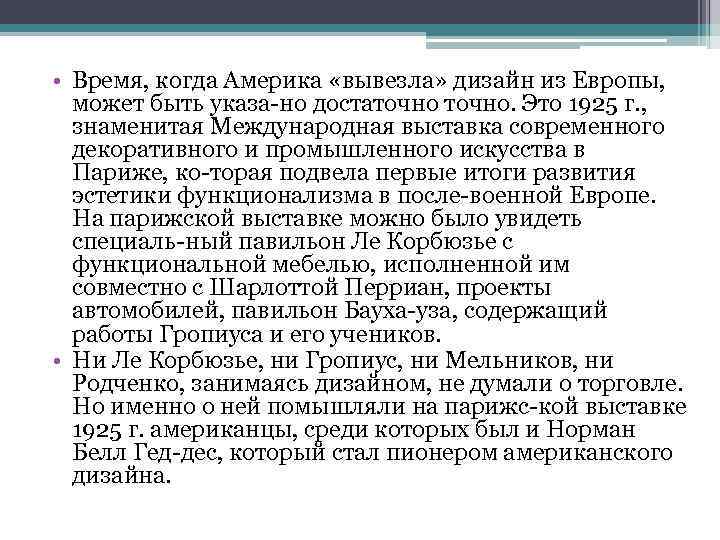 • Время, когда Америка «вывезла» дизайн из Европы, может быть указа-но достаточно точно. Это 1925 г., знаменитая Международная выставка современного декоративного и промышленного искусства в Париже, ко-торая подвела первые итоги развития эстетики функционализма в после-военной Европе. На парижской выставке можно было увидеть специаль-ный павильон Ле Корбюзье с функциональной мебелью, исполненной им совместно с Шарлоттой Перриан, проекты автомобилей, павильон Бауха-уза, содержащий работы Гропиуса и его учеников.
• Ни Ле Корбюзье, ни Гропиус, ни Мельников, ни Родченко, занимаясь дизайном, не думали о торговле. Но именно о ней помышляли на парижс-кой выставке 1925 г. американцы, среди которых был и Норман Белл Гед-дес, который стал пионером американского дизайна.